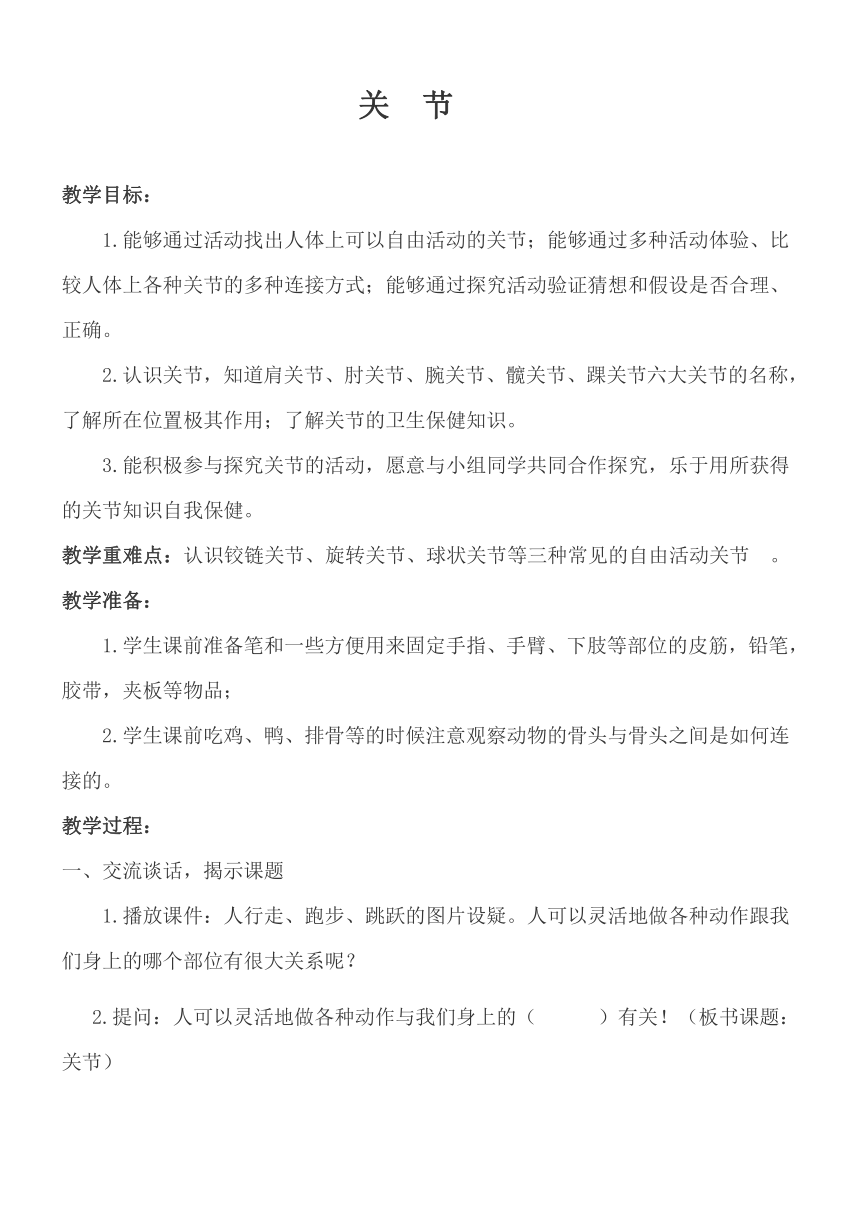 关 节

教学目标：

1.能够通过活动找出人体上可以自由活动的关节；能够通过多种活动体验、比较人体上各种关节的多种连接方式；能够通过探究活动验证猜想和假设是否合理、正确。

2.认识关节，知道肩关节、肘关节、腕关节、髋关节、踝关节六大关节的名称，了解所在位置极其作用；了解关节的卫生保健知识。

3.能积极参与探究关节的活动，愿意与小组同学共同合作探究，乐于用所获得的关节知识自我保健。

教学重难点：认识铰链关节、旋转关节、球状关节等三种常见的自由活动关节 。

教学准备：

1.学生课前准备笔和一些方便用来固定手指、手臂、下肢等部位的皮筋，铅笔，胶带，夹板等物品；

2.学生课前吃鸡、鸭、排骨等的时候注意观察动物的骨头与骨头之间是如何连接的。

教学过程：

一、交流谈话，揭示课题

1.播放课件：人行走、跑步、跳跃的图片设疑。人可以灵活地做各种动作跟我们身上的哪个部位有很大关系呢？

2.提问：人可以灵活地做各种动作与我们身上的（ ）有关！（板书课题：关节）